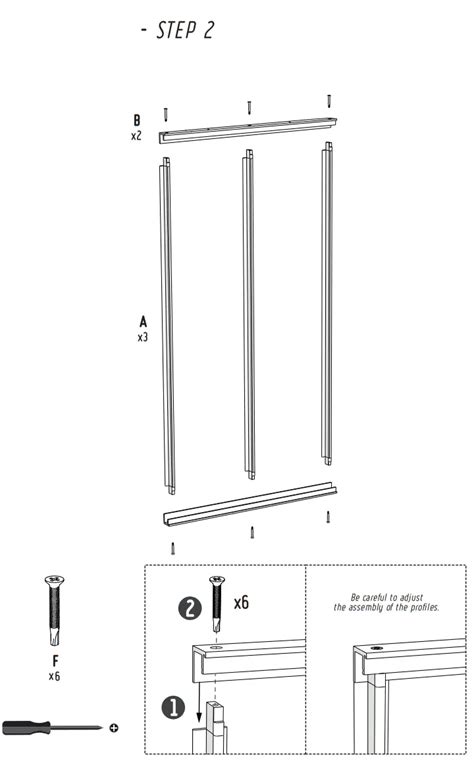 - STEP 2

B
x2

A
x3

F
x6

2
x6

1

Be careful to adjust the assembly of the profiles.